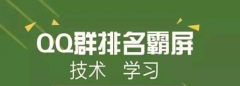 QQ群排名霸屏
技术 学习